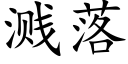 溅落